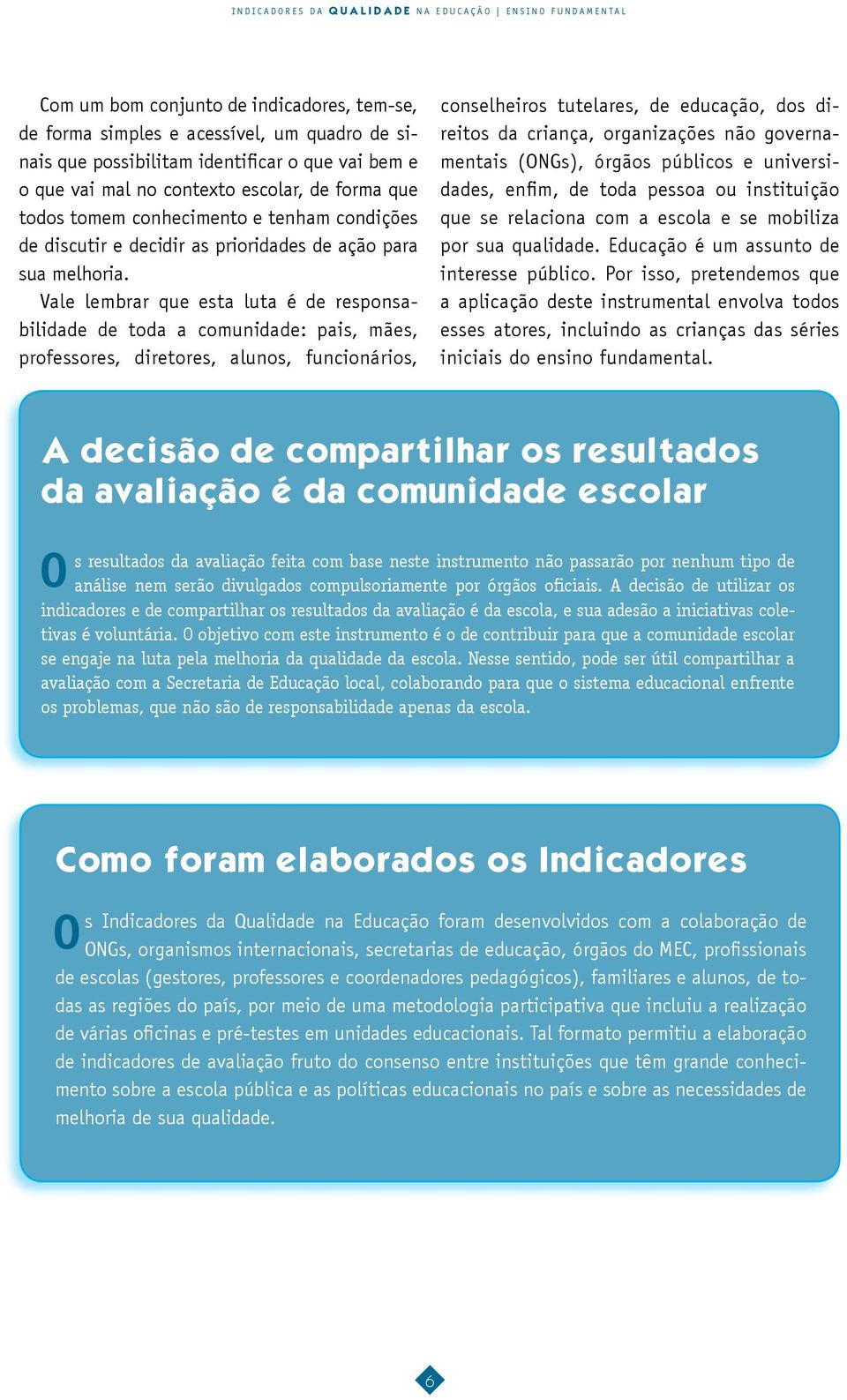 INDICADORES DA QUALIDADE NA EDUCAÇÃO | ENSINO FUNDAMENTAL

Com um bom conjunto de indicadores, tem-se, de forma simples e acessível, um quadro de sinais que possibilitam identificar o que vai bem e o que vai mal no contexto escolar, de forma que todos tomem conhecimento e tenham condições de discutir e decidir as prioridades de ação para sua melhoria.

Vale lembrar que esta luta é de responsabilidade de toda a comunidade: pais, mães, professores, diretores, alunos, funcionários, conselheiros tutelares, de educação, dos direitos da criança, organizações não governamentais (ONGs), órgãos públicos e universidades, enfim, de toda pessoa ou instituição que se relaciona com a escola e se mobiliza por sua qualidade. Educação é um assunto de interesse público. Por isso, pretendemos que a aplicação deste instrumental envolva todos esses atores, incluindo as crianças das séries iniciais do ensino fundamental.

A decisão de compartilhar os resultados da avaliação é da comunidade escolar

Os resultados da avaliação feita com base neste instrumento não passarão por nenhum tipo de análise nem serão divulgados compulsoriamente por órgãos oficiais. A decisão de utilizar os indicadores e de compartilhar os resultados da avaliação é da escola, e sua adesão a iniciativas coletivas é voluntária. O objetivo com este instrumento é o de contribuir para que a comunidade escolar se engaje na luta pela melhoria da qualidade da escola. Nesse sentido, pode ser útil compartilhar a avaliação com a Secretaria de Educação local, colaborando para que o sistema educacional enfrente os problemas, que não são de responsabilidade apenas da escola.

Como foram elaborados os Indicadores

Os Indicadores da Qualidade na Educação foram desenvolvidos com a colaboração de ONGs, organismos internacionais, secretarias de educação, órgãos do MEC, profissionais de escolas (gestores, professores e coordenadores pedagógicos), familiares e alunos, de todas as regiões do país, por meio de uma metodologia participativa que incluiu a realização de várias oficinas e pré-testes em unidades educacionais. Tal formato permitiu a elaboração de indicadores de avaliação fruto do consenso entre instituições que têm grande conhecimento sobre a escola pública e as políticas educacionais no país e sobre as necessidades de melhoria de sua qualidade.

6